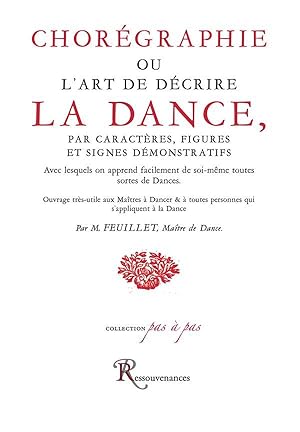 CHORÉGRAPHIE
OU
L'ART DE DÉCRIRE
LA DANCE,
PAR CARACTÈRES, FIGURES
ET SIGNES DÉMONSTRATIFS

Avec lesquels on apprend facilement de soi-même toutes sortes de Dances.

Ouvrage très-utile aux Maîtres à Dancer & à toutes personnes qui s'appliquent à la Dance

Par M. FEUILLET, Maître de Dance.

COLLECTION pas à pas

Ressouvenances